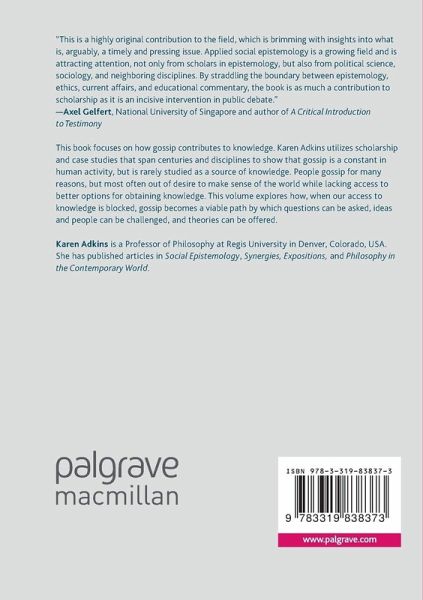 "This is a highly original contribution to the field, which is brimming with insights into what is, arguably, a timely and pressing issue. Applied social epistemology is a growing field and is attracting attention, not only from scholars in epistemology, but also from political science, sociology, and neighboring disciplines. By straddling the boundary between epistemology, ethics, current affairs, and educational commentary, the book is as much a contribution to scholarship as it is an incisive intervention in public debate."
—Axel Gelfert, National University of Singapore and author of A Critical Introduction to Testimony

This book focuses on how gossip contributes to knowledge. Karen Adkins utilizes scholarship and case studies that span centuries and disciplines to show that gossip is a constant in human activity, but is rarely studied as a source of knowledge. People gossip for many reasons, but most often out of desire to make sense of the world while lacking access to better options for obtaining knowledge. This volume explores how, when our access to knowledge is blocked, gossip becomes a viable path by which questions can be asked, ideas and people can be challenged, and theories can be offered.

Karen Adkins is a Professor of Philosophy at Regis University in Denver, Colorado, USA. She has published articles in Social Epistemology, Synergies, Expositions, and Philosophy in the Contemporary World.

palgrave
macmillan

ISBN 978-3-319-83837-3

9 783319 838373

www.palgrave.com